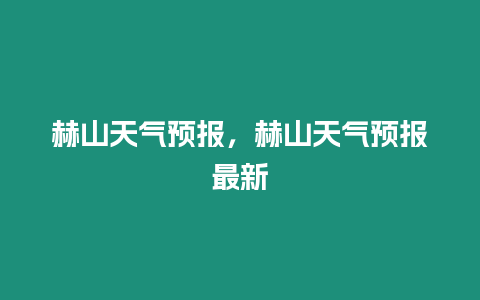 赫山天气预报，赫山天气预报最新